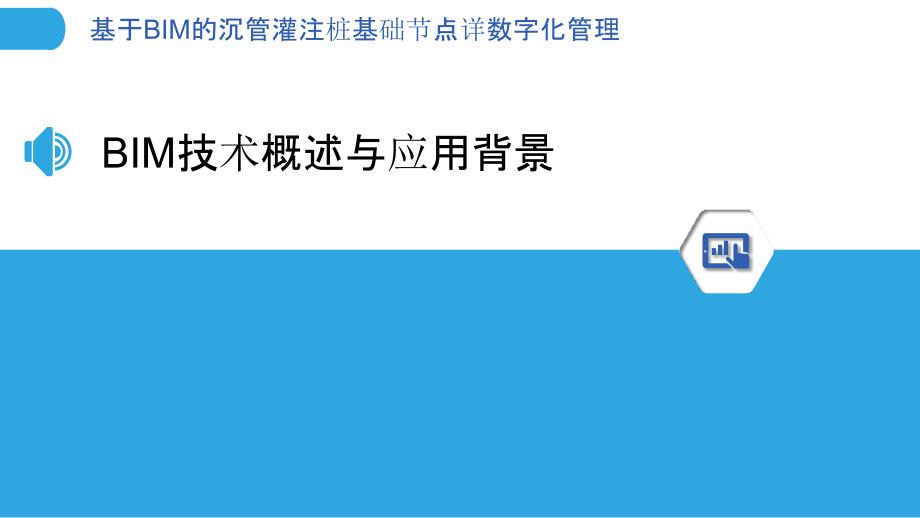 基于BIM的沉管灌注桩基础节点详数字化管理

BIM技术概述与应用背景